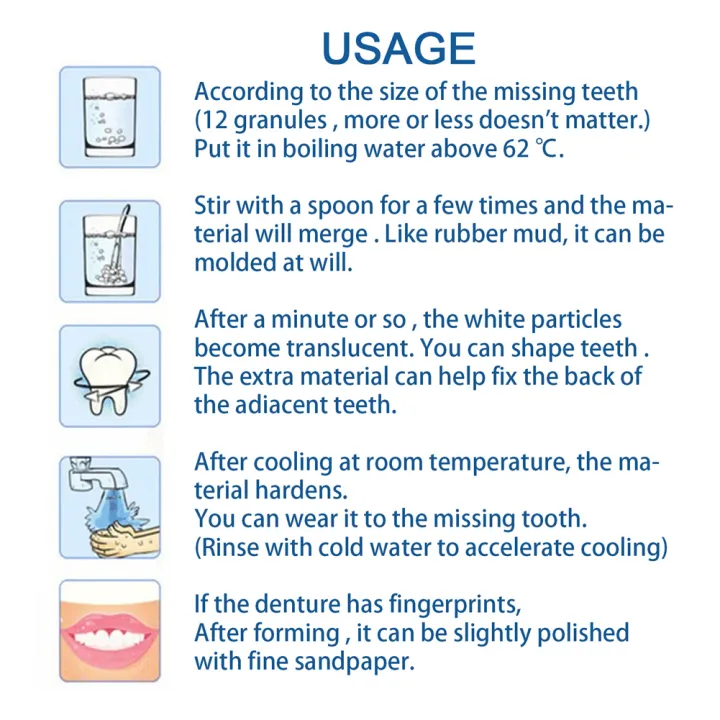 USAGE

According to the size of the missing teeth (12 granules , more or less doesn't matter.) Put it in boiling water above 62 ℃.

Stir with a spoon for a few times and the material will merge . Like rubber mud, it can be molded at will.

After a minute or so , the white particles become translucent. You can shape teeth . The extra material can help fix the back of the adiacent teeth.

After cooling at room temperature, the material hardens.
You can wear it to the missing tooth.
(Rinse with cold water to accelerate cooling)

If the denture has fingerprints,
After forming , it can be slightly polished with fine sandpaper.